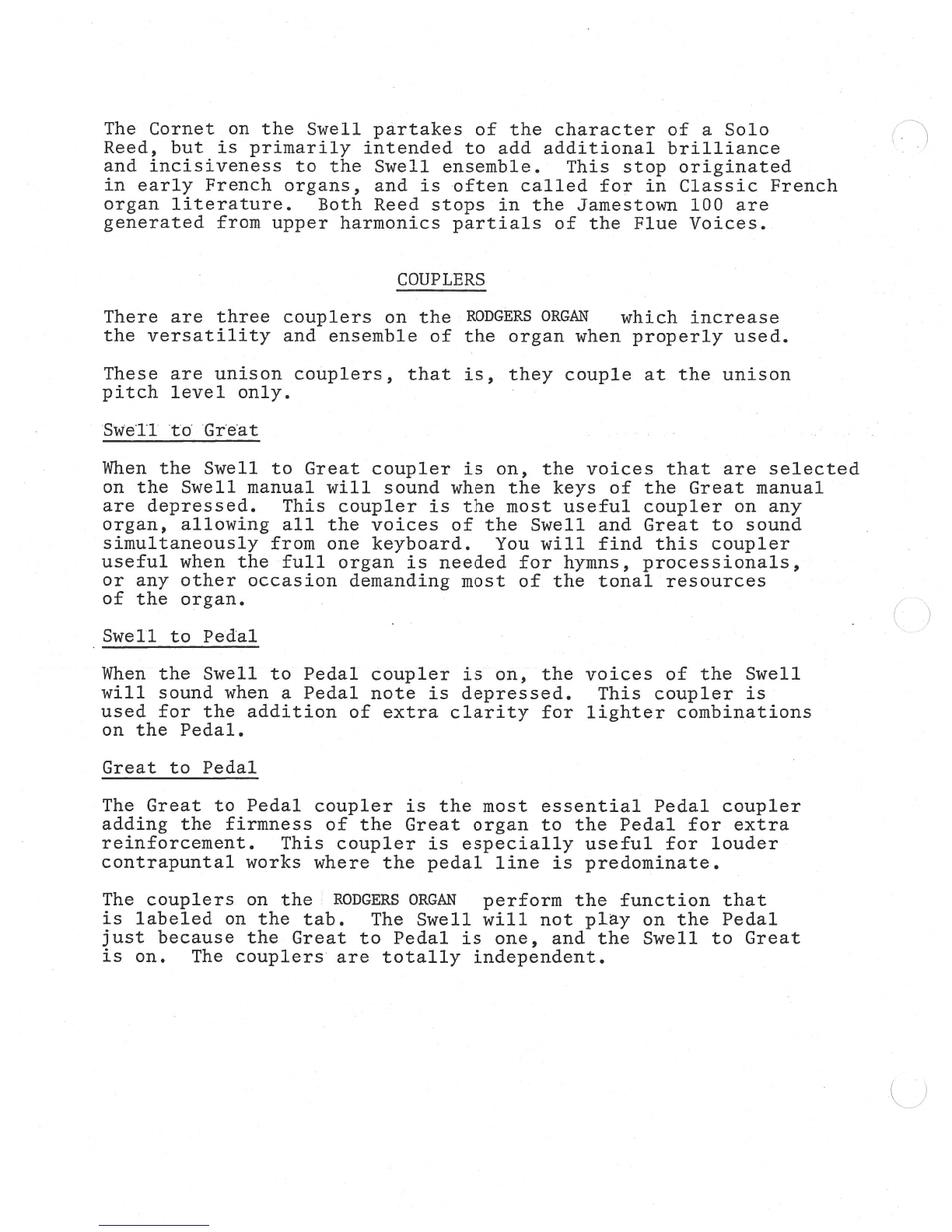 The Cornet on the Swell partakes of the character of a Solo Reed, but is primarily intended to add additional brilliance and incisiveness to the Swell ensemble. This stop originated in early French organs, and is often called for in Classic French organ literature. Both Reed stops in the Jamestown 100 are generated from upper harmonics partials of the Flue Voices.

COUPLERS

There are three couplers on the RODGERS ORGAN which increase the versatility and ensemble of the organ when properly used.

These are unison couplers, that is, they couple at the unison pitch level only.

Swell to Great

When the Swell to Great coupler is on, the voices that are selected on the Swell manual will sound when the keys of the Great manual are depressed. This coupler is the most useful coupler on any organ, allowing all the voices of the Swell and Great to sound simultaneously from one keyboard. You will find this coupler useful when the full organ is needed for hymns, processionals, or any other occasion demanding most of the tonal resources of the organ.

Swell to Pedal

When the Swell to Pedal coupler is on, the voices of the Swell will sound when a Pedal note is depressed. This coupler is used for the addition of extra clarity for lighter combinations on the Pedal.

Great to Pedal

The Great to Pedal coupler is the most essential Pedal coupler adding the firmness of the Great organ to the Pedal for extra reinforcement. This coupler is especially useful for louder contrapuntal works where the pedal line is predominate.

The couplers on the RODGERS ORGAN perform the function that is labeled on the tab. The Swell will not play on the Pedal just because the Great to Pedal is one, and the Swell to Great is on. The couplers are totally independent.